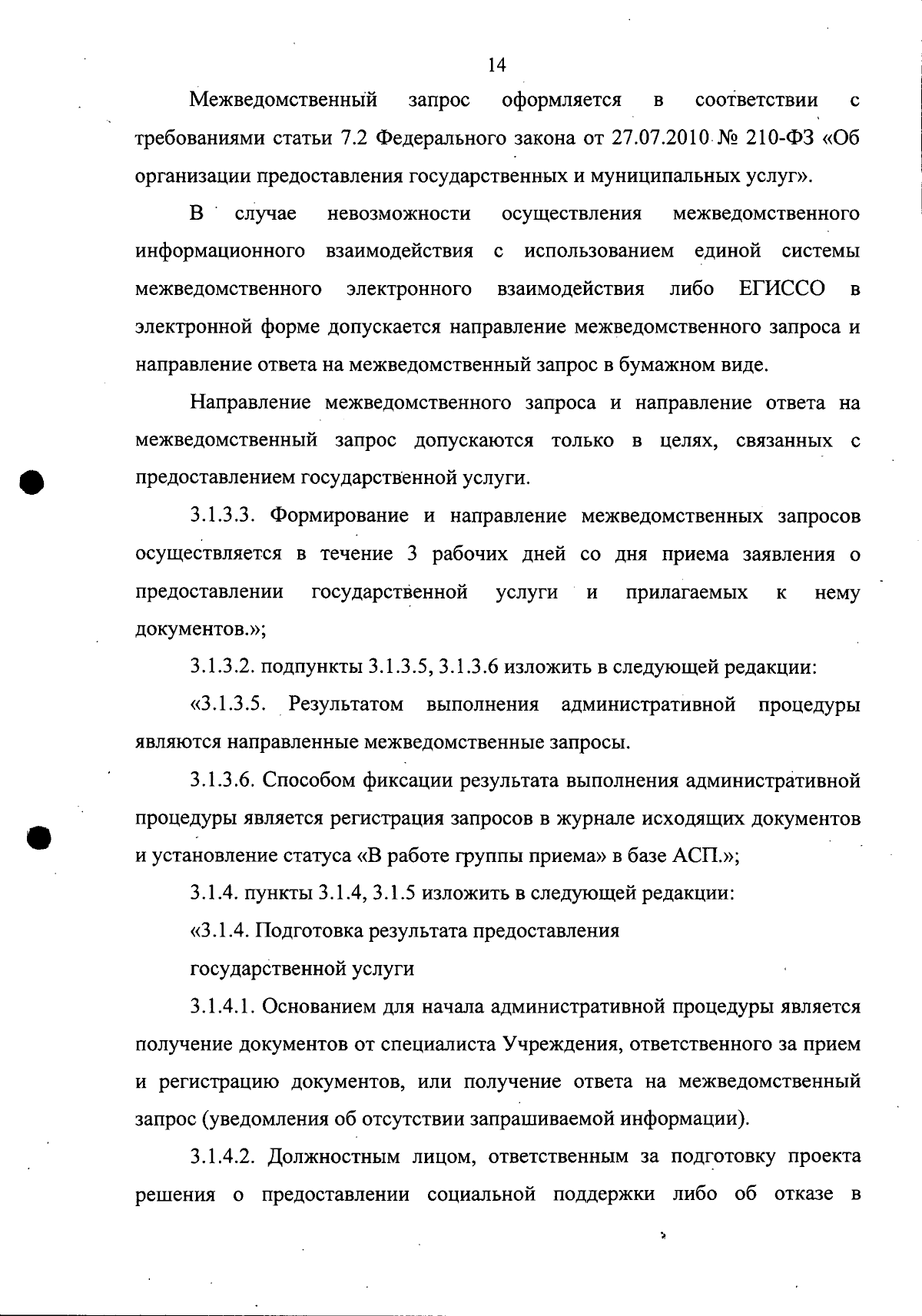 14

Межведомственный запрос оформляется в соответствии с требованиями статьи 7.2 Федерального закона от 27.07.2010 № 210-ФЗ «Об организации предоставления государственных и муниципальных услуг».

В случае невозможности осуществления межведомственного информационного взаимодействия с использованием единой системы межведомственного электронного взаимодействия либо ЕГИССО в электронной форме допускается направление межведомственного запроса и направление ответа на межведомственный запрос в бумажном виде.

Направление межведомственного запроса и направление ответа на межведомственный запрос допускаются только в целях, связанных с предоставлением государственной услуги.

3.1.3.3. Формирование и направление межведомственных запросов осуществляется в течение 3 рабочих дней со дня приема заявления о предоставлении государственной услуги и прилагаемых к нему документов.»;

3.1.3.2. подпункты 3.1.3.5, 3.1.3.6 изложить в следующей редакции:

«3.1.3.5. Результатом выполнения административной процедуры являются направленные межведомственные запросы.

3.1.3.6. Способом фиксации результата выполнения административной процедуры является регистрация запросов в журнале исходящих документов и установление статуса «В работе группы приема» в базе АСП.»;

3.1.4. пункты 3.1.4, 3.1.5 изложить в следующей редакции:

«3.1.4. Подготовка результата предоставления

государственной услуги

3.1.4.1. Основанием для начала административной процедуры является получение документов от специалиста Учреждения, ответственного за прием и регистрацию документов, или получение ответа на межведомственный запрос (уведомления об отсутствии запрашиваемой информации).

3.1.4.2. Должностным лицом, ответственным за подготовку проекта решения о предоставлении социальной поддержки либо об отказе в